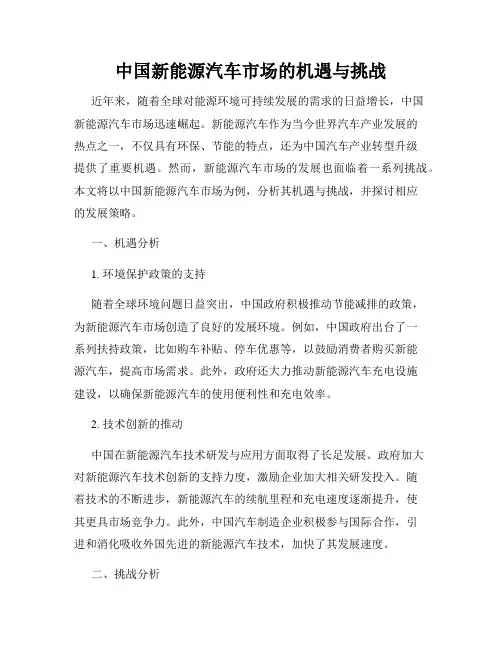 中国新能源汽车市场的机遇与挑战

近年来，随着全球对能源环境可持续发展的需求的日益增长，中国新能源汽车市场迅速崛起。新能源汽车作为当今世界汽车产业发展的热点之一，不仅具有环保、节能的特点，还为中国汽车产业转型升级提供了重要机遇。然而，新能源汽车市场的发展也面临着一系列挑战。本文将以中国新能源汽车市场为例，分析其机遇与挑战，并探讨相应的发展策略。

一、机遇分析

1. 环境保护政策的支持

随着全球环境问题日益突出，中国政府积极推动节能减排的政策，为新能源汽车市场创造了良好的发展环境。例如，中国政府出台了一系列扶持政策，比如购车补贴、停车优惠等，以鼓励消费者购买新能源汽车，提高市场需求。此外，政府还大力推动新能源汽车充电设施建设，以确保新能源汽车的使用便利性和充电效率。

2. 技术创新的推动

中国在新能源汽车技术研发与应用方面取得了长足发展。政府加大对新能源汽车技术创新的支持力度，激励企业加大相关研发投入。随着技术的不断进步，新能源汽车的续航里程和充电速度逐渐提升，使其更具市场竞争力。此外，中国汽车制造企业积极参与国际合作，引进和消化吸收外国先进的新能源汽车技术，加快了其发展速度。

二、挑战分析